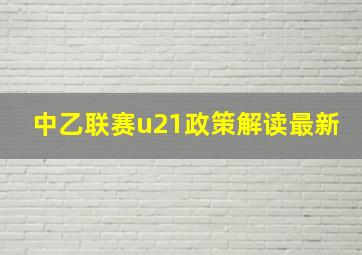 中乙联赛u21政策解读最新